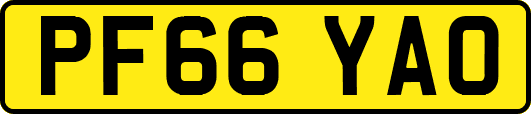 PF66 YAO